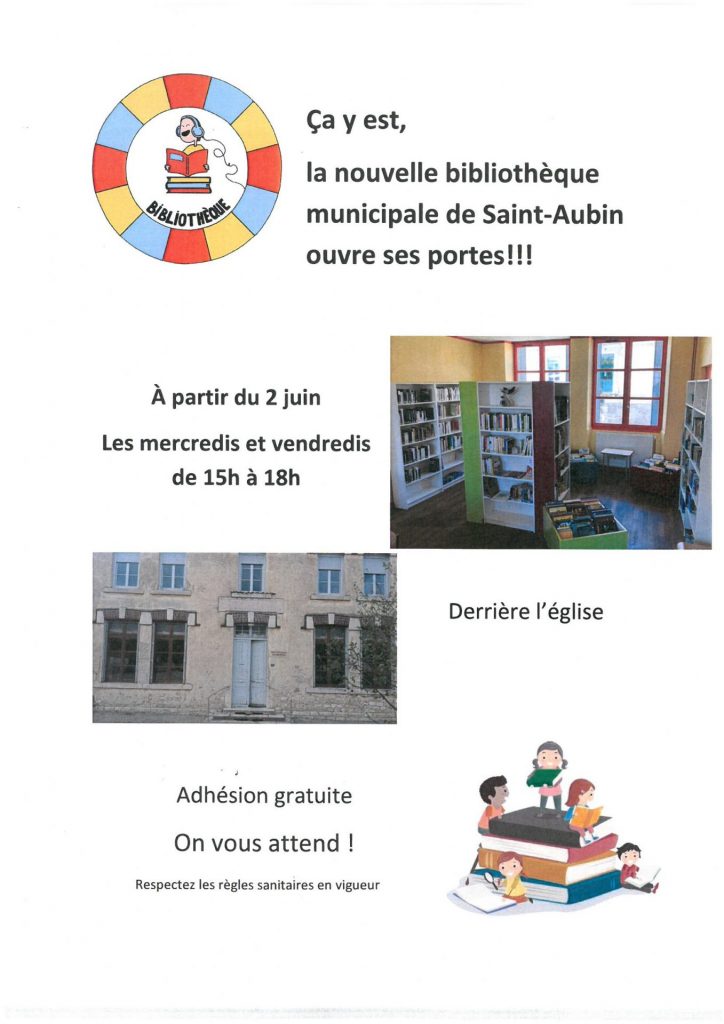 BIBLIOTHÈQUE

Ça y est,

la nouvelle bibliothèque municipale de Saint-Aubin ouvre ses portes!!!

À partir du 2 juin

Les mercredis et vendredis de 15h à 18h

Derrière l'église

Adhésion gratuite

On vous attend !

Respectez les règles sanitaires en vigueur